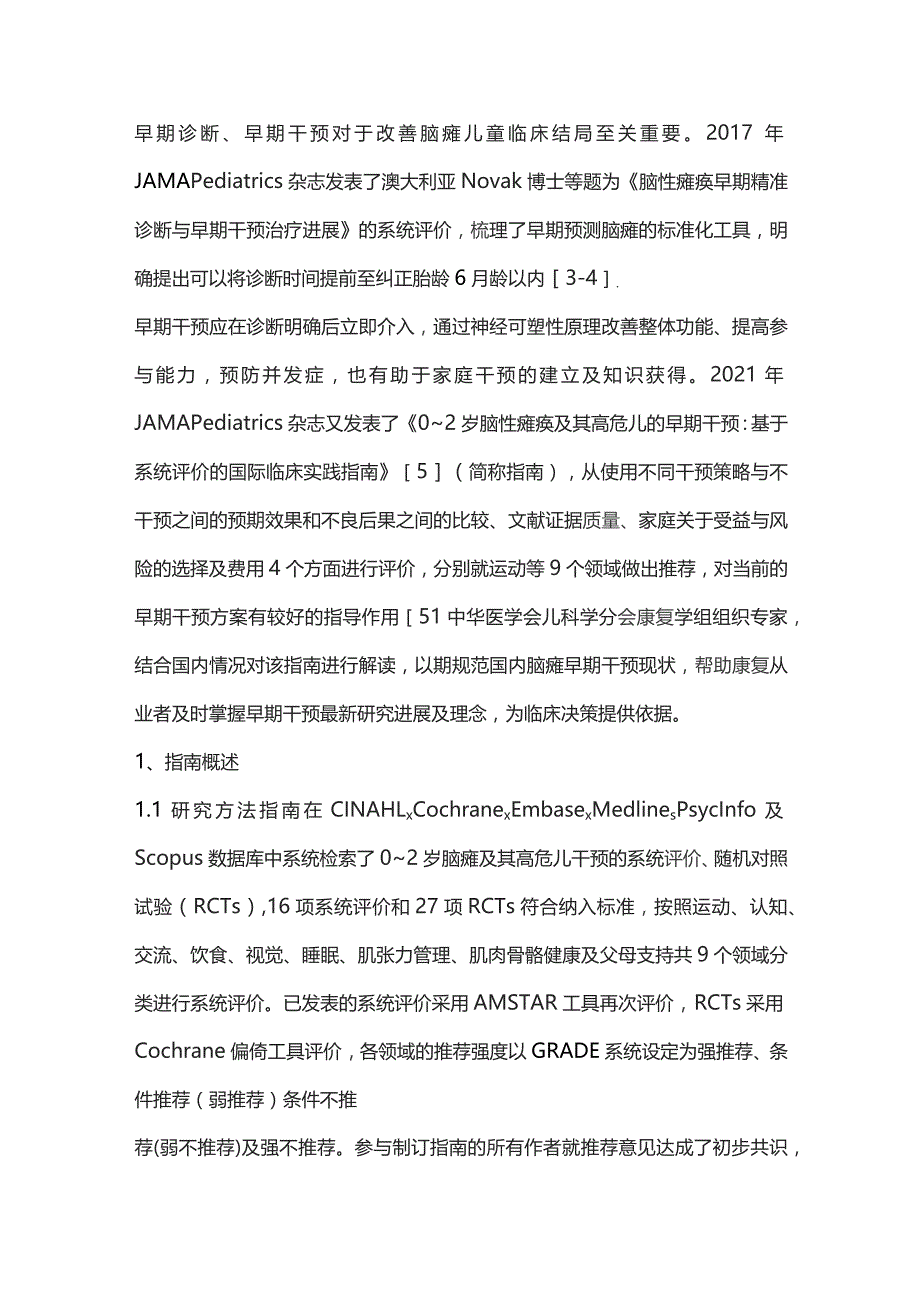 早期诊断、早期干预对于改善脑瘫儿童临床结局至关重要。2017 年 JAMAPediatrics 杂志发表了澳大利亚 Novak 博士等题为《脑性瘫痪早期精准诊断与早期干预治疗进展》的系统评价，梳理了早期预测脑瘫的标准化工具，明确提出可以将诊断时间提前至纠正胎龄 6 月龄以内［3-4］.

早期干预应在诊断明确后立即介入，通过神经可塑性原理改善整体功能、提高参与能力，预防并发症，也有助于家庭干预的建立及知识获得。2021 年 JAMAPediatrics 杂志又发表了《0~2 岁脑性瘫痪及其高危儿的早期干预：基于系统评价的国际临床实践指南》［5］（简称指南），从使用不同干预策略与不干预之间的预期效果和不良后果之间的比较、文献证据质量、家庭关于受益与风险的选择及费用 4 个方面进行评价，分别就运动等 9 个领域做出推荐，对当前的早期干预方案有较好的指导作用［51 中华医学会儿科学分会康复学组组织专家，结合国内情况对该指南进行解读，以期规范国内脑瘫早期干预现状，帮助康复从业者及时掌握早期干预最新研究进展及理念，为临床决策提供依据。

1、指南概述

1.1 研究方法指南在 CINAHL$_x$Cochrane$_x$Embase$_x$Medline$_s$PsycInfo 及 Scopus 数据库中系统检索了 0~2 岁脑瘫及其高危儿干预的系统评价、随机对照试验（RCTs）,16 项系统评价和 27 项 RCTs 符合纳入标准，按照运动、认知、交流、饮食、视觉、睡眠、肌张力管理、肌肉骨骼健康及父母支持共 9 个领域分类进行系统评价。已发表的系统评价采用 AMSTAR 工具再次评价，RCTs 采用 Cochrane 偏倚工具评价，各领域的推荐强度以 GRADE 系统设定为强推荐、条件推荐（弱推荐）条件不推

荐(弱不推荐)及强不推荐。参与制订指南的所有作者就推荐意见达成了初步共识，